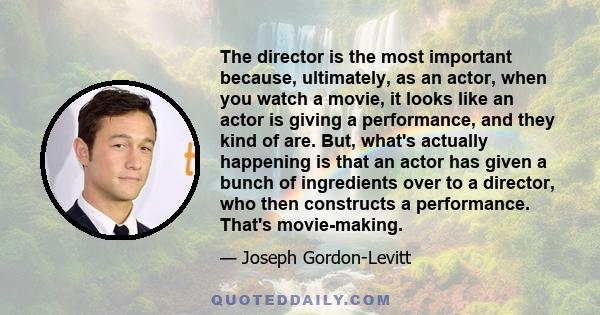 The director is the most important because, ultimately, as an actor, when you watch a movie, it looks like an actor is giving a performance, and they kind of are. But, what's actually happening is that an actor has given a bunch of ingredients over to a director, who then constructs a performance. That's movie-making.

— Joseph Gordon-Levitt

QUOTEDDAILY.COM